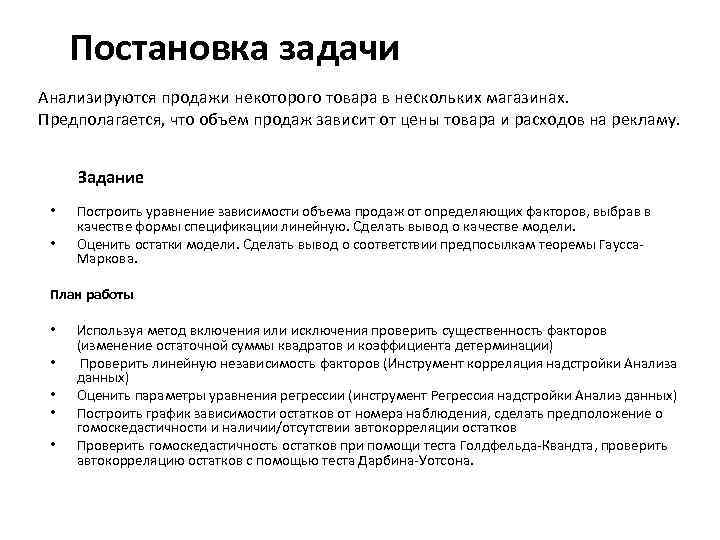 Постановка задачи

Анализируются продажи некоторого товара в нескольких магазинах. Предполагается, что объем продаж зависит от цены товара и расходов на рекламу.

Задание

• Построить уравнение зависимости объема продаж от определяющих факторов, выбрав в качестве формы спецификации линейную. Сделать вывод о качестве модели.
• Оценить остатки модели. Сделать вывод о соответствии предпосылкам теоремы Гаусса-Маркова.

План работы

• Используя метод включения или исключения проверить существенность факторов (изменение остаточной суммы квадратов и коэффициента детерминации)
• Проверить линейную независимость факторов (Инструмент корреляция надстройки Анализа данных)
• Оценить параметры уравнения регрессии (инструмент Регрессия надстройки Анализ данных)
• Построить график зависимости остатков от номера наблюдения, сделать предположение о гомоскедастичности и наличии/отсутствии автокорреляции остатков
• Проверить гомоскедастичность остатков при помощи теста Голдфельда-Квандта, проверить автокорреляцию остатков с помощью теста Дарбина-Уотсона.